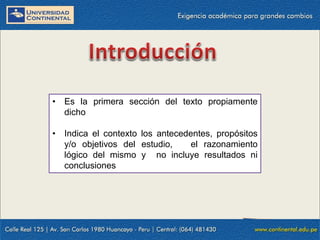 UNIVERSIDAD CONTINENTAL

Exigencia académica para grandes cambios

Introducción

• Es la primera sección del texto propiamente dicho

• Indica el contexto los antecedentes, propósitos y/o objetivos del estudio, el razonamiento lógico del mismo y no incluye resultados ni conclusiones

Calle Real 125 | Av. San Carlos 1980 Huancayo - Peru | Central: (064) 481430

www.continental.edu.pe